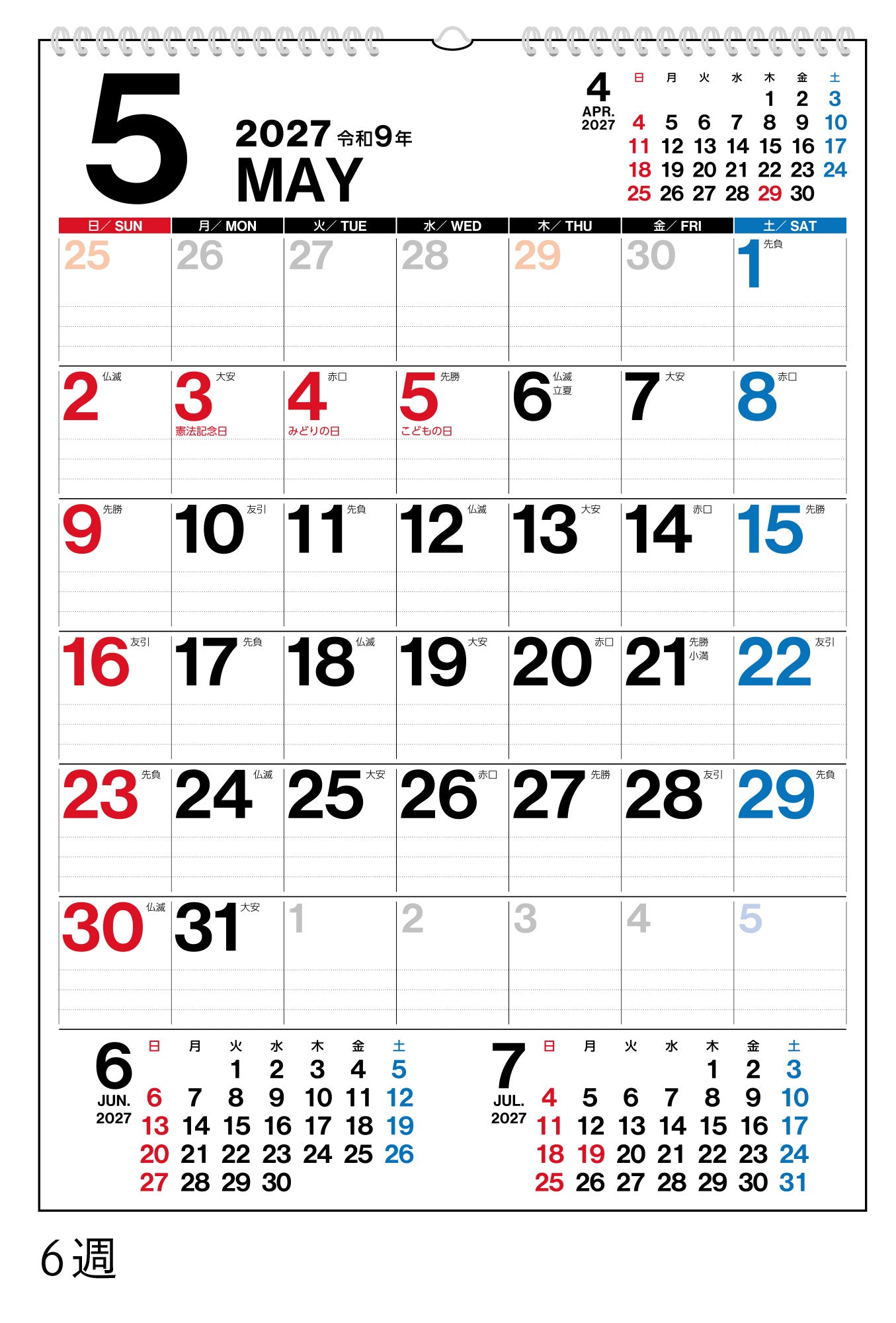 5

2027 令和9年
MAY

4
APR.
2027

| 日 | 月 | 火 | 水 | 木 | 金 | 土 |
|---|---|---|---|---|---|---|
| | | | | 1 | 2 | 3 |
| 4 | 5 | 6 | 7 | 8 | 9 | 10 |
| 11 | 12 | 13 | 14 | 15 | 16 | 17 |
| 18 | 19 | 20 | 21 | 22 | 23 | 24 |
| 25 | 26 | 27 | 28 | 29 | 30 | |

| 日／SUN | 月／MON | 火／TUE | 水／WED | 木／THU | 金／FRI | 土／SAT |
|---|---|---|---|---|---|---|
| 25 | 26 | 27 | 28 | 29 | 30 | 1 先負 |
| 2 仏滅 | 3 大安 憲法記念日 | 4 赤口 みどりの日 | 5 先勝 こどもの日 | 6 仏滅 立夏 | 7 大安 | 8 赤口 |
| 9 先勝 | 10 友引 | 11 先負 | 12 仏滅 | 13 大安 | 14 赤口 | 15 先勝 |
| 16 友引 | 17 先負 | 18 仏滅 | 19 大安 | 20 赤口 | 21 先勝 小満 | 22 友引 |
| 23 先負 | 24 仏滅 | 25 大安 | 26 赤口 | 27 先勝 | 28 友引 | 29 先負 |
| 30 仏滅 | 31 大安 | 1 | 2 | 3 | 4 | 5 |

6
JUN.
2027

| 日 | 月 | 火 | 水 | 木 | 金 | 土 |
|---|---|---|---|---|---|---|
| | | 1 | 2 | 3 | 4 | 5 |
| 6 | 7 | 8 | 9 | 10 | 11 | 12 |
| 13 | 14 | 15 | 16 | 17 | 18 | 19 |
| 20 | 21 | 22 | 23 | 24 | 25 | 26 |
| 27 | 28 | 29 | 30 | | | |

7
JUL.
2027

| 日 | 月 | 火 | 水 | 木 | 金 | 土 |
|---|---|---|---|---|---|---|
| | | | | 1 | 2 | 3 |
| 4 | 5 | 6 | 7 | 8 | 9 | 10 |
| 11 | 12 | 13 | 14 | 15 | 16 | 17 |
| 18 | 19 | 20 | 21 | 22 | 23 | 24 |
| 25 | 26 | 27 | 28 | 29 | 30 | 31 |

6週